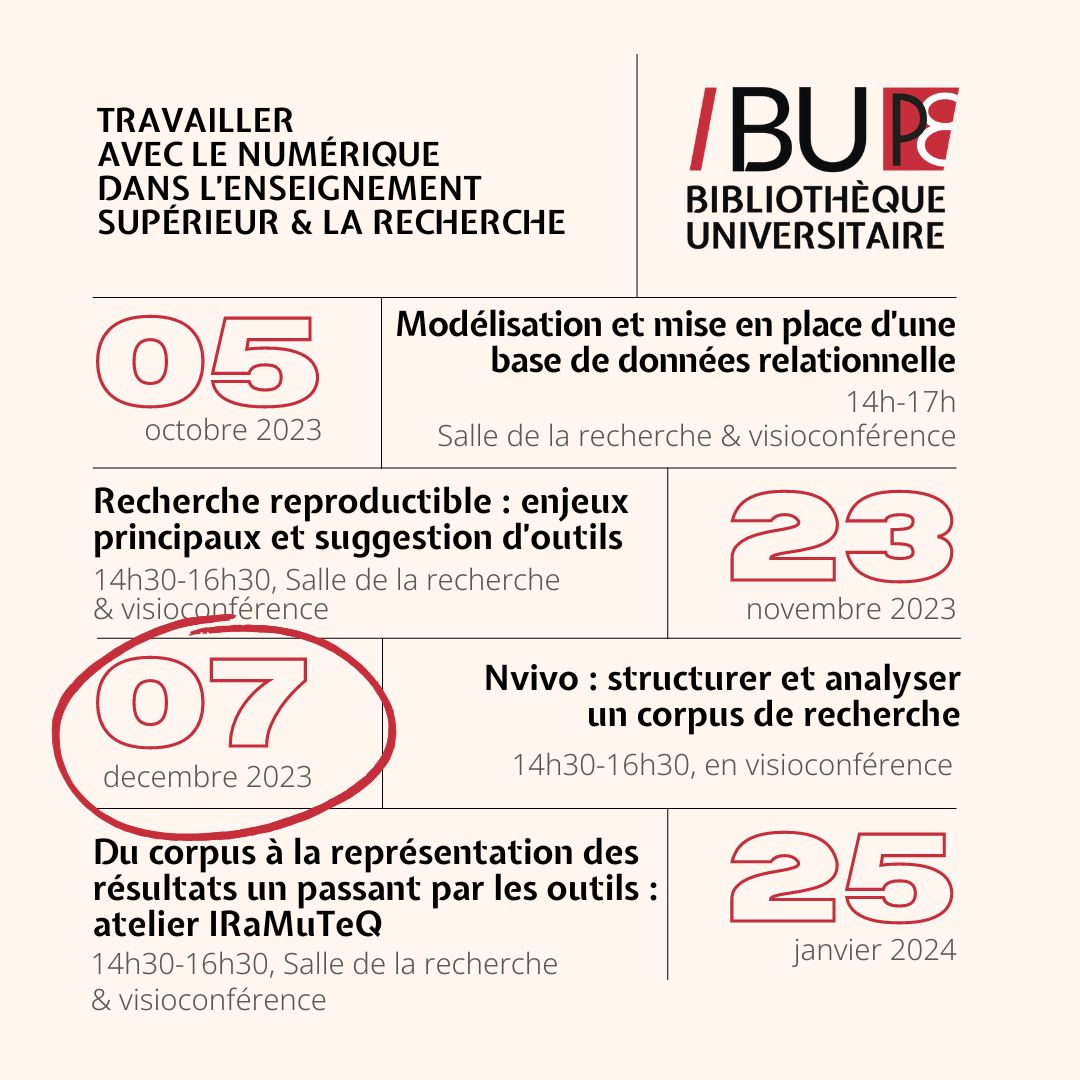 TRAVAILLER AVEC LE NUMÉRIQUE DANS L'ENSEIGNEMENT SUPÉRIEUR & LA RECHERCHE

/BU P8
BIBLIOTHÈQUE UNIVERSITAIRE

05
octobre 2023

Modélisation et mise en place d'une base de données relationnelle
14h-17h
Salle de la recherche & visioconférence

Recherche reproductible : enjeux principaux et suggestion d'outils
14h30-16h30, Salle de la recherche & visioconférence

23
novembre 2023

07
decembre 2023

Nvivo : structurer et analyser un corpus de recherche
14h30-16h30, en visioconférence

Du corpus à la représentation des résultats un passant par les outils : atelier IRaMuTeQ
14h30-16h30, Salle de la recherche & visioconférence

25
janvier 2024